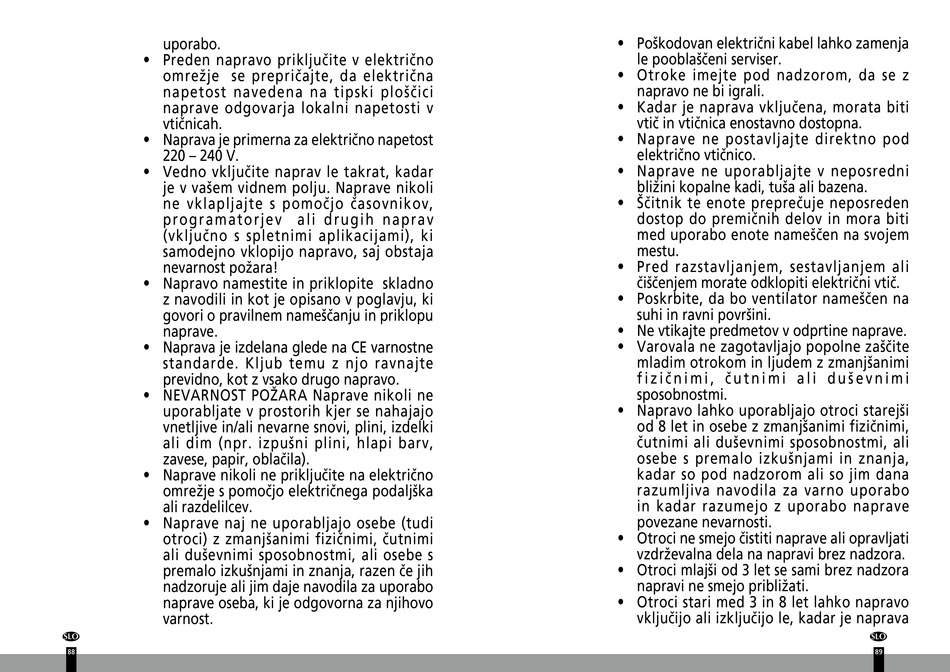 uporabo.
• Preden napravo priključite v električno omrežje se prepričajte, da električna napetost navedena na tipski ploščici naprave odgovarja lokalni napetosti v vtičnicah.
• Naprava je primerna za električno napetost 220 – 240 V.
• Vedno vključite naprav le takrat, kadar je v vašem vidnem polju. Naprave nikoli ne vklapljajte s pomočjo časovnikov, programatorjev ali drugih naprav (vključno s spletnimi aplikacijami), ki samodejno vklopijo napravo, saj obstaja nevarnost požara!
• Napravo namestite in priklopite skladno z navodili in kot je opisano v poglavju, ki govori o pravilnem nameščanju in priklopu naprave.
• Naprava je izdelana glede na CE varnostne standarde. Kljub temu z njo ravnajte previdno, kot z vsako drugo napravo.
• NEVARNOST POŽARA Naprave nikoli ne uporabljate v prostorih kjer se nahajajo vnetljive in/ali nevarne snovi, plini, izdelki ali dim (npr. izpušni plini, hlapi barv, zavese, papir, oblačila).
• Naprave nikoli ne priključite na električno omrežje s pomočjo električnega podaljška ali razdelilcev.
• Naprave naj ne uporabljajo osebe (tudi otroci) z zmanjšanimi fizičnimi, čutnimi ali duševnimi sposobnostmi, ali osebe s premalo izkušnjami in znanja, razen če jih nadzoruje ali jim daje navodila za uporabo naprave oseba, ki je odgovorna za njihovo varnost.

SLO
88

• Poškodovan električni kabel lahko zamenja le pooblaščeni serviser.
• Otroke imejte pod nadzorom, da se z napravo ne bi igrali.
• Kadar je naprava vključena, morata biti vtič in vtičnica enostavno dostopna.
• Naprave ne postavljajte direktno pod električno vtičnico.
• Naprave ne uporabljajte v neposredni bližini kopalne kadi, tuša ali bazena.
• Ščitnik te enote preprečuje neposreden dostop do premičnih delov in mora biti med uporabo enote nameščen na svojem mestu.
• Pred razstavljanjem, sestavljanjem ali čiščenjem morate odklopiti električni vtič.
• Poskrbite, da bo ventilator nameščen na suhi in ravni površini.
• Ne vtikajte predmetov v odprtine naprave.
• Varovala ne zagotavljajo popolne zaščite mladim otrokom in ljudem z zmanjšanimi fizičnimi, čutnimi ali duševnimi sposobnostmi.
• Napravo lahko uporabljajo otroci starejši od 8 let in osebe z zmanjšanimi fizičnimi, čutnimi ali duševnimi sposobnostmi, ali osebe s premalo izkušnjami in znanja, kadar so pod nadzorom ali so jim dana razumljiva navodila za varno uporabo in kadar razumejo z uporabo naprave povezane nevarnosti.
• Otroci ne smejo čistiti naprave ali opravljati vzdrževalna dela na napravi brez nadzora.
• Otroci mlajši od 3 let se sami brez nadzora napravi ne smejo približati.
• Otroci stari med 3 in 8 let lahko napravo vključijo ali izključijo le, kadar je naprava

SLO
89